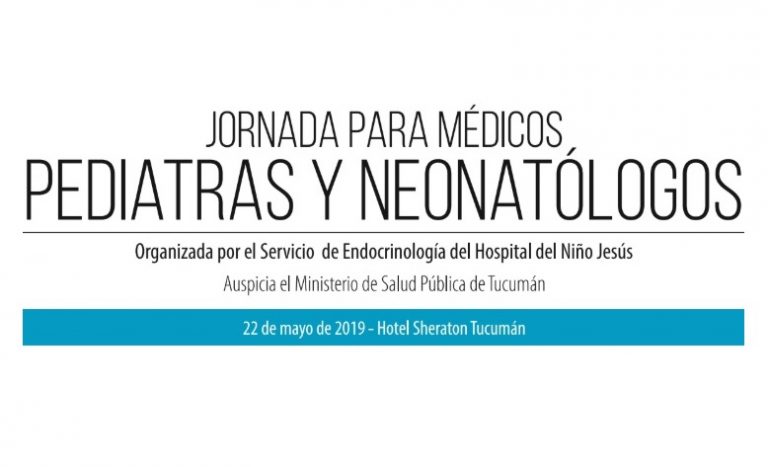 JORNADA PARA MÉDICOS
PEDIATRAS Y NEONATÓLOGOS

Organizada por el Servicio de Endocrinología del Hospital del Niño Jesús

Auspicia el Ministerio de Salud Pública de Tucumán

22 de mayo de 2019 – Hotel Sheraton Tucumán